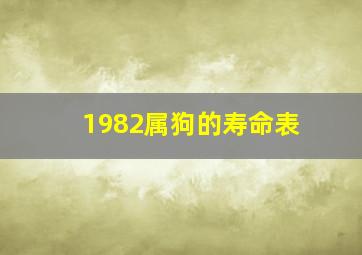 1982属狗的寿命表